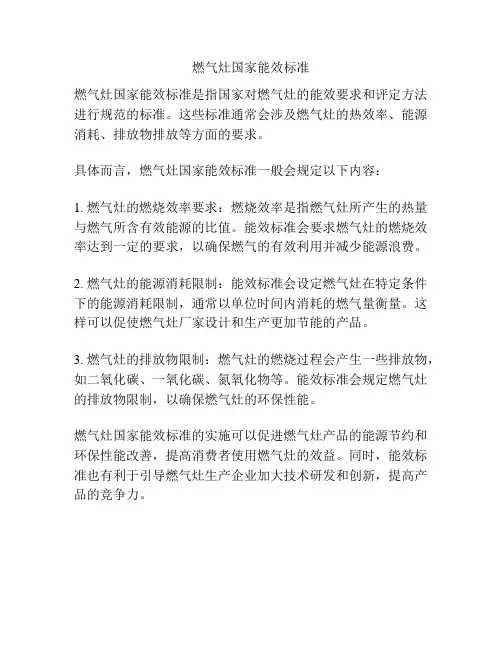 燃气灶国家能效标准

燃气灶国家能效标准是指国家对燃气灶的能效要求和评定方法进行规范的标准。这些标准通常会涉及燃气灶的热效率、能源消耗、排放物排放等方面的要求。

具体而言，燃气灶国家能效标准一般会规定以下内容：

1. 燃气灶的燃烧效率要求：燃烧效率是指燃气灶所产生的热量与燃气所含有效能源的比值。能效标准会要求燃气灶的燃烧效率达到一定的要求，以确保燃气的有效利用并减少能源浪费。

2. 燃气灶的能源消耗限制：能效标准会设定燃气灶在特定条件下的能源消耗限制，通常以单位时间内消耗的燃气量衡量。这样可以促使燃气灶厂家设计和生产更加节能的产品。

3. 燃气灶的排放物限制：燃气灶的燃烧过程会产生一些排放物，如二氧化碳、一氧化碳、氮氧化物等。能效标准会规定燃气灶的排放物限制，以确保燃气灶的环保性能。

燃气灶国家能效标准的实施可以促进燃气灶产品的能源节约和环保性能改善，提高消费者使用燃气灶的效益。同时，能效标准也有利于引导燃气灶生产企业加大技术研发和创新，提高产品的竞争力。